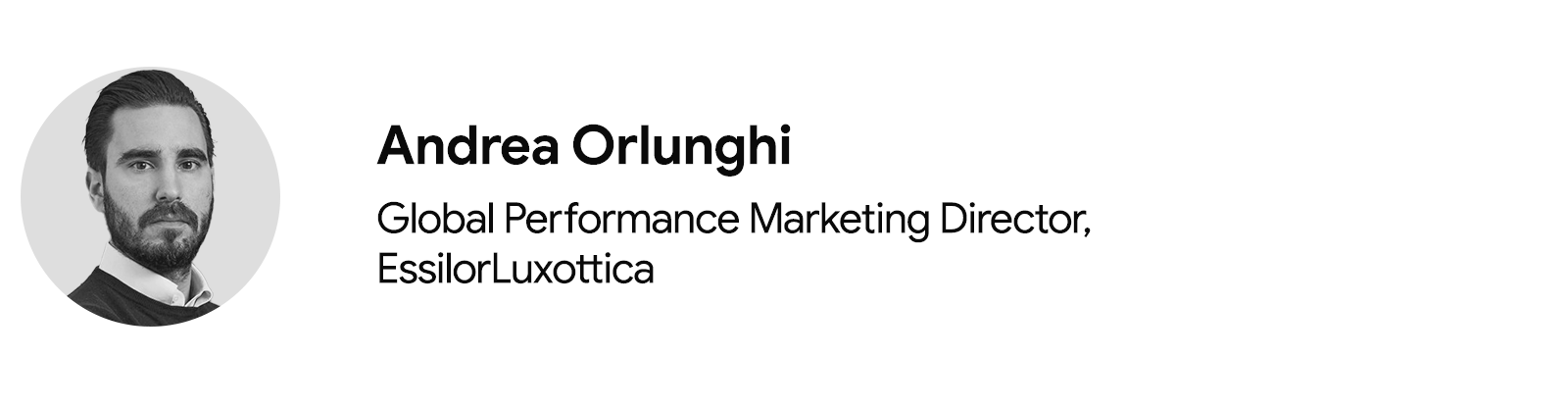 Andrea Orlunghi

Global Performance Marketing Director, EssilorLuxottica